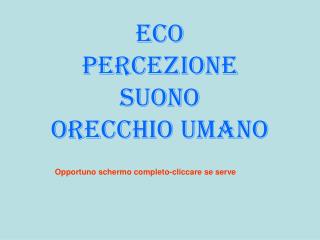 ECO
PERCEZIONE
SUONO
ORECCHIO UMANO

Opportuno schermo completo-cliccare se serve